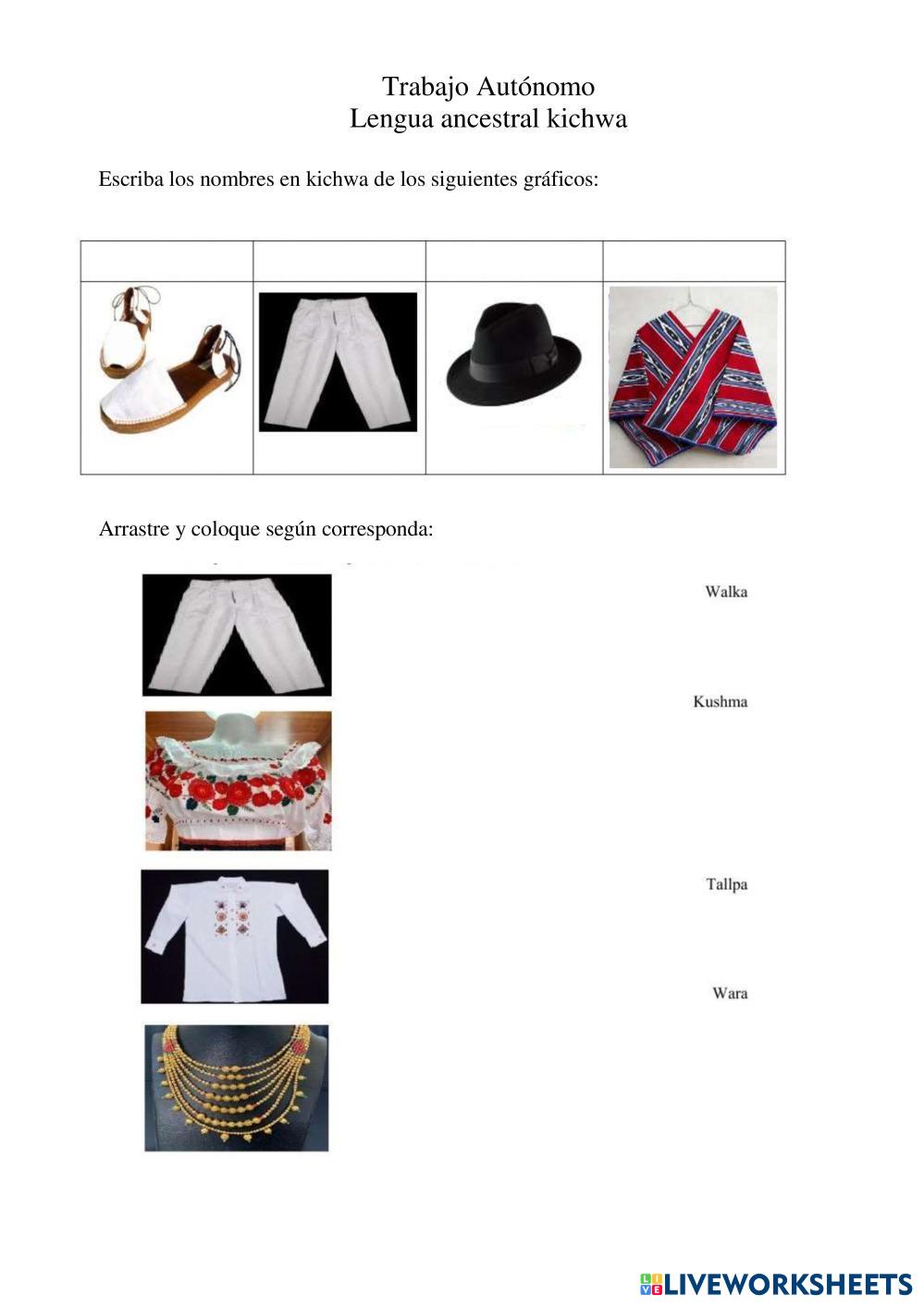 Trabajo Autónomo
Lengua ancestral kichwa

Escriba los nombres en kichwa de los siguientes gráficos:

Arrastre y coloque según corresponda:

Walka

Kushma

Tallpa

Wara

LIVEWORKSHEETS